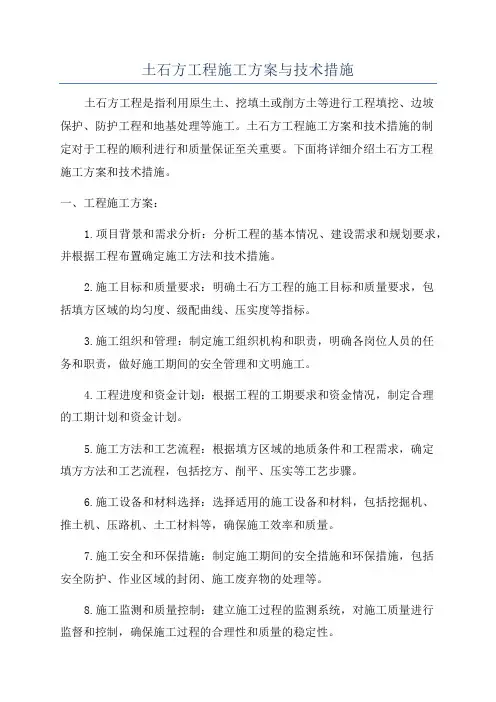 土石方工程施工方案与技术措施

土石方工程是指利用原生土、挖填土或削方土等进行工程填挖、边坡保护、防护工程和地基处理等施工。土石方工程施工方案和技术措施的制定对于工程的顺利进行和质量保证至关重要。下面将详细介绍土石方工程施工方案和技术措施。

一、工程施工方案：

1.项目背景和需求分析：分析工程的基本情况、建设需求和规划要求，并根据工程布置确定施工方法和技术措施。

2.施工目标和质量要求：明确土石方工程的施工目标和质量要求，包括填方区域的均匀度、级配曲线、压实度等指标。

3.施工组织和管理：制定施工组织机构和职责，明确各岗位人员的任务和职责，做好施工期间的安全管理和文明施工。

4.工程进度和资金计划：根据工程的工期要求和资金情况，制定合理的工期计划和资金计划。

5.施工方法和工艺流程：根据填方区域的地质条件和工程需求，确定填方方法和工艺流程，包括挖方、削平、压实等工艺步骤。

6.施工设备和材料选择：选择适用的施工设备和材料，包括挖掘机、推土机、压路机、土工材料等，确保施工效率和质量。

7.施工安全和环保措施：制定施工期间的安全措施和环保措施，包括安全防护、作业区域的封闭、施工废弃物的处理等。

8.施工监测和质量控制：建立施工过程的监测系统，对施工质量进行监督和控制，确保施工过程的合理性和质量的稳定性。